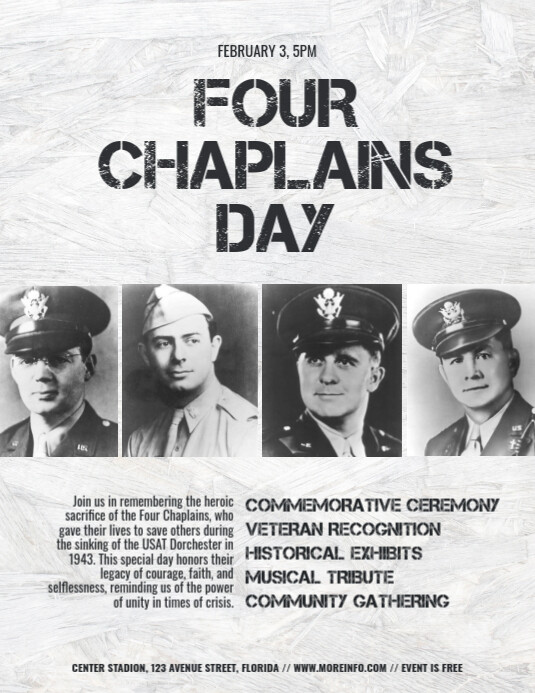 FEBRUARY 3, 5PM

FOUR CHAPLAINS DAY

Join us in remembering the heroic sacrifice of the Four Chaplains, who gave their lives to save others during the sinking of the USAT Dorchester in 1943. This special day honors their legacy of courage, faith, and selflessness, reminding us of the power of unity in times of crisis.

COMMEMORATIVE CEREMONY
VETERAN RECOGNITION
HISTORICAL EXHIBITS
MUSICAL TRIBUTE
COMMUNITY GATHERING

CENTER STADION, 123 AVENUE STREET, FLORIDA // WWW.MOREINFO.COM // EVENT IS FREE